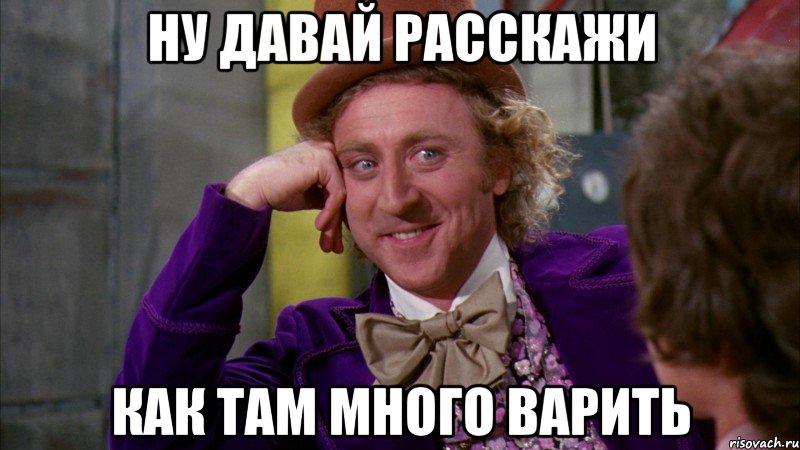 НУ ДАВАЙ РАССКАЖИ

КАК ТАМ МНОГО ВАРИТЬ

risovach.ru